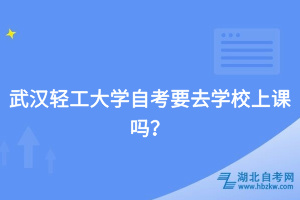 武汉轻工大学自考要去学校上课吗？

湖北自考网
www.hbzkw.com